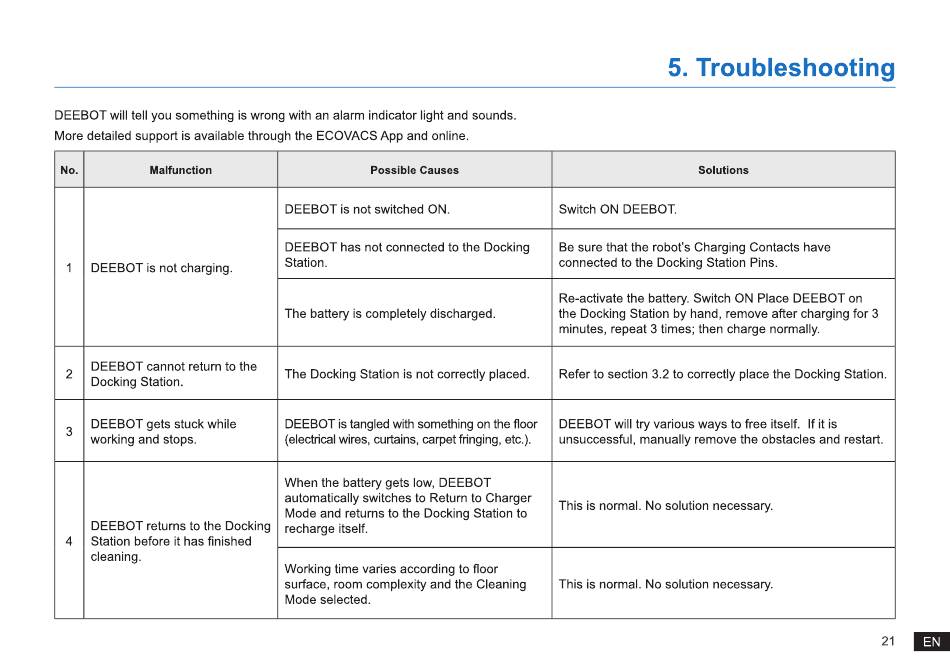 5. Troubleshooting

DEEBOT will tell you something is wrong with an alarm indicator light and sounds.
More detailed support is available through the ECOVACS App and online.

| No. | Malfunction | Possible Causes | Solutions |
|---|---|---|---|
| 1 | DEEBOT is not charging. | DEEBOT is not switched ON. | Switch ON DEEBOT. |
| | | DEEBOT has not connected to the Docking Station. | Be sure that the robot's Charging Contacts have connected to the Docking Station Pins. |
| | | The battery is completely discharged. | Re-activate the battery. Switch ON Place DEEBOT on the Docking Station by hand, remove after charging for 3 minutes, repeat 3 times; then charge normally. |
| 2 | DEEBOT cannot return to the Docking Station. | The Docking Station is not correctly placed. | Refer to section 3.2 to correctly place the Docking Station. |
| 3 | DEEBOT gets stuck while working and stops. | DEEBOT is tangled with something on the floor (electrical wires, curtains, carpet fringing, etc.). | DEEBOT will try various ways to free itself. If it is unsuccessful, manually remove the obstacles and restart. |
| 4 | DEEBOT returns to the Docking Station before it has finished cleaning. | When the battery gets low, DEEBOT automatically switches to Return to Charger Mode and returns to the Docking Station to recharge itself. | This is normal. No solution necessary. |
| | | Working time varies according to floor surface, room complexity and the Cleaning Mode selected. | This is normal. No solution necessary. |

21 EN